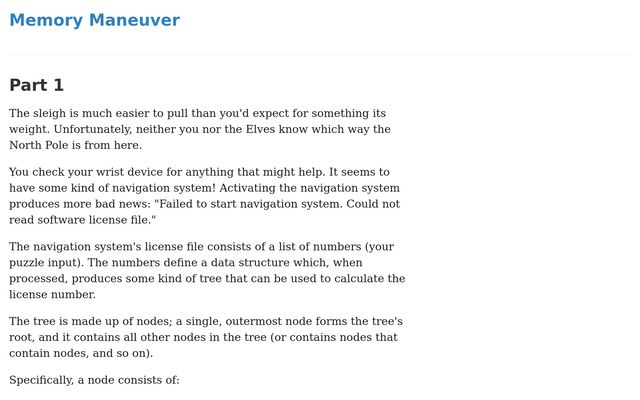 Memory Maneuver

Part 1

The sleigh is much easier to pull than you'd expect for something its weight. Unfortunately, neither you nor the Elves know which way the North Pole is from here.

You check your wrist device for anything that might help. It seems to have some kind of navigation system! Activating the navigation system produces more bad news: "Failed to start navigation system. Could not read software license file."

The navigation system's license file consists of a list of numbers (your puzzle input). The numbers define a data structure which, when processed, produces some kind of tree that can be used to calculate the license number.

The tree is made up of nodes; a single, outermost node forms the tree's root, and it contains all other nodes in the tree (or contains nodes that contain nodes, and so on).

Specifically, a node consists of: